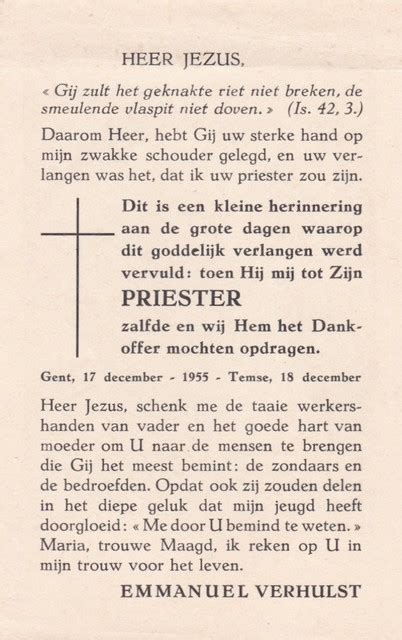 HEER JEZUS,

« Gij zult het geknakte riet niet breken, de smeulende vlaspit niet doven. » (Is. 42, 3.)

Daarom Heer, hebt Gij uw sterke hand op mijn zwakke schouder gelegd, en uw verlangen was het, dat ik uw priester zou zijn.

Dit is een kleine herinnering aan de grote dagen waarop dit goddelijk verlangen werd vervuld: toen Hij mij tot Zijn

PRIESTER

zalfde en wij Hem het Dankoffer mochten opdragen.

Gent, 17 december - 1955 - Temse, 18 december

Heer Jezus, schenk me de taaie werkershanden van vader en het goede hart van moeder om U naar de mensen te brengen die Gij het meest bemint: de zondaars en de bedroefden. Opdat ook zij zouden delen in het diepe geluk dat mijn jeugd heeft doorgloeid: « Me door U bemind te weten. » Maria, trouwe Maagd, ik reken op U in mijn trouw voor het leven.

EMMANUEL VERHULST